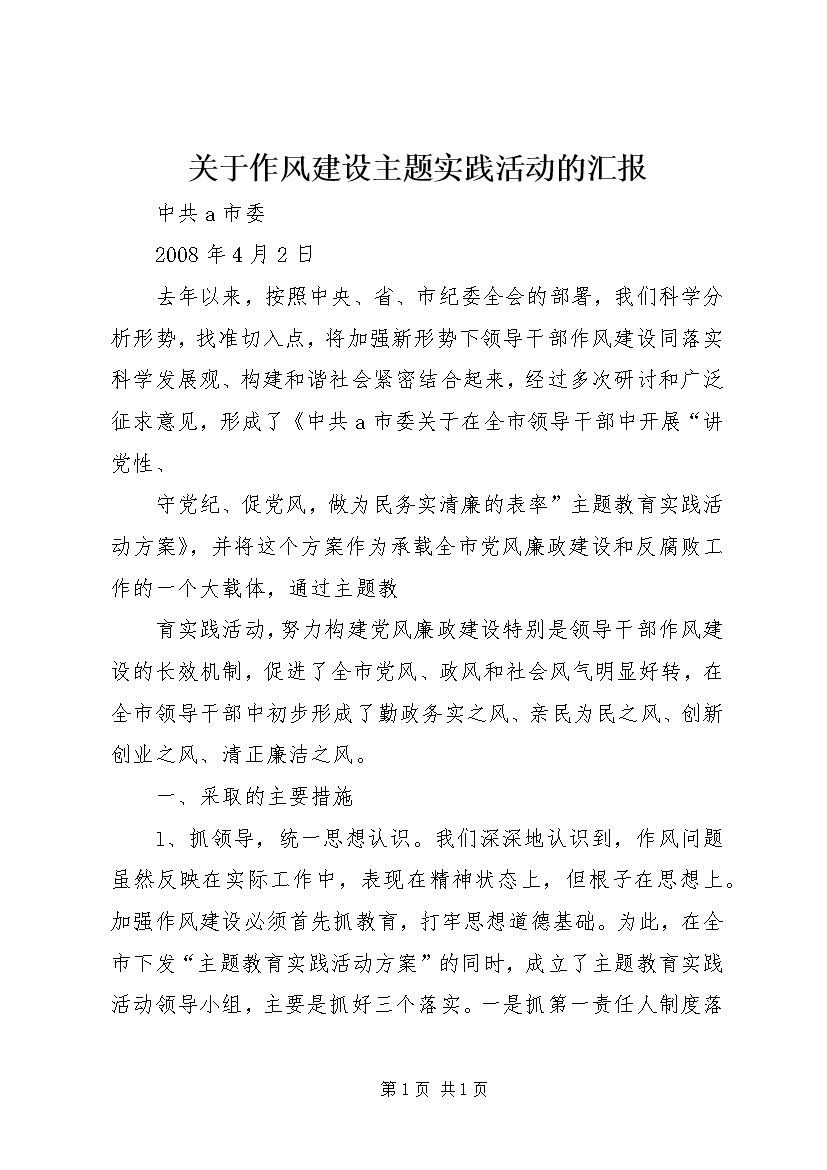 关于作风建设主题实践活动的汇报

中共a市委

2008年4月2日

去年以来，按照中央、省、市纪委全会的部署，我们科学分析形势，找准切入点，将加强新形势下领导干部作风建设同落实科学发展观、构建和谐社会紧密结合起来，经过多次研讨和广泛征求意见，形成了《中共a市委关于在全市领导干部中开展“讲党性、

守党纪、促党风，做为民务实清廉的表率”主题教育实践活动方案》，并将这个方案作为承载全市党风廉政建设和反腐败工作的一个大载体，通过主题教

育实践活动，努力构建党风廉政建设特别是领导干部作风建设的长效机制，促进了全市党风、政风和社会风气明显好转，在全市领导干部中初步形成了勤政务实之风、亲民为民之风、创新创业之风、清正廉洁之风。

一、采取的主要措施

1、抓领导，统一思想认识。我们深深地认识到，作风问题虽然反映在实际工作中，表现在精神状态上，但根子在思想上。加强作风建设必须首先抓教育，打牢思想道德基础。为此，在全市下发“主题教育实践活动方案”的同时，成立了主题教育实践活动领导小组，主要是抓好三个落实。一是抓第一责任人制度落

第1页 共1页